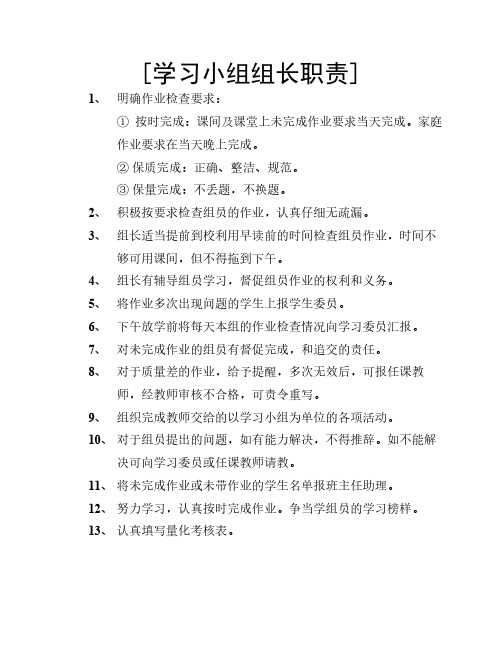 [学习小组组长职责]

1、 明确作业检查要求：

① 按时完成：课间及课堂上未完成作业要求当天完成。家庭作业要求在当天晚上完成。

② 保质完成：正确、整洁、规范。

③ 保量完成：不丢题，不换题。

2、 积极按要求检查组员的作业，认真仔细无疏漏。

3、 组长适当提前到校利用早读前的时间检查组员作业，时间不够可用课间，但不得拖到下午。

4、 组长有辅导组员学习，督促组员作业的权利和义务。

5、 将作业多次出现问题的学生上报学生委员。

6、 下午放学前将每天本组的作业检查情况向学习委员汇报。

7、 对未完成作业的组员有督促完成，和追交的责任。

8、 对于质量差的作业，给予提醒，多次无效后，可报任课教师，经教师审核不合格，可责令重写。

9、 组织完成教师交给的以学习小组为单位的各项活动。

10、 对于组员提出的问题，如有能力解决，不得推辞。如不能解决可向学习委员或任课教师请教。

11、 将未完成作业或未带作业的学生名单报班主任助理。

12、 努力学习，认真按时完成作业。争当学组员的学习榜样。

13、 认真填写量化考核表。